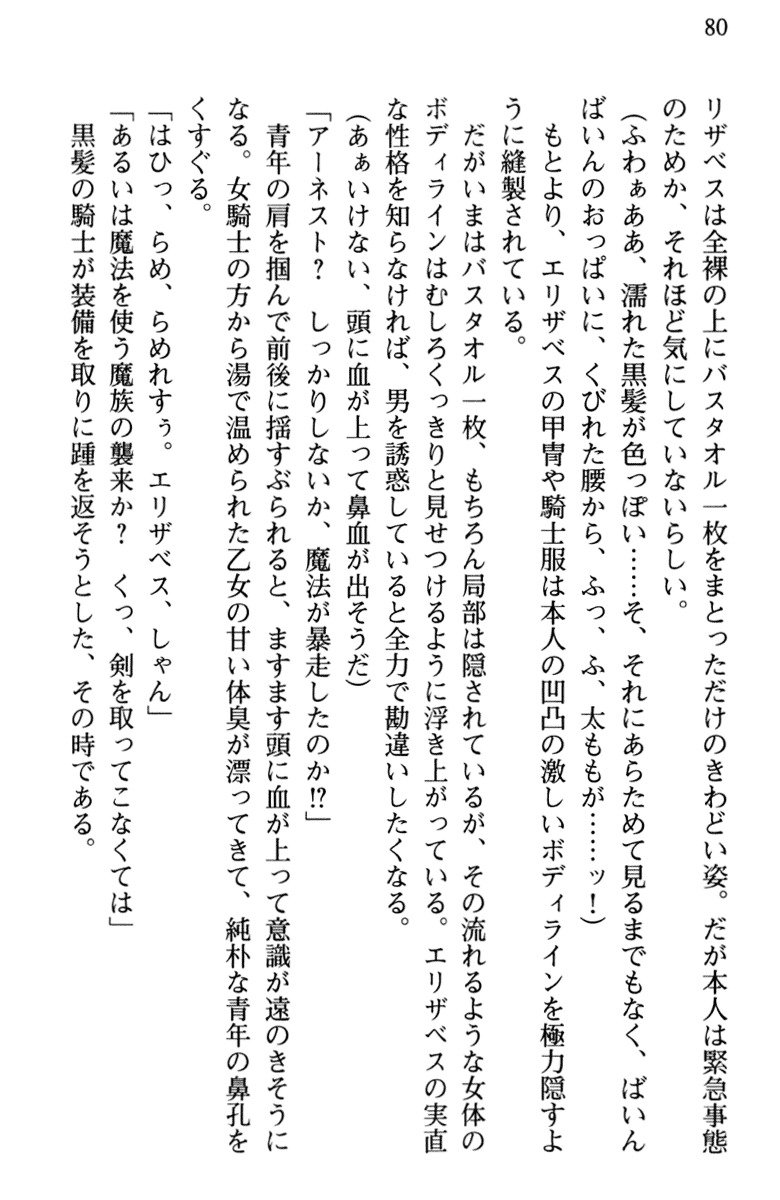 80

リザベスは全裸の上にバスタオル一枚をまとっただけのきわどい姿。だが本人は緊急事態のためか、それほど気にしていないらしい。

（ふわぁああ、濡れた黒髪が色っぽい……そ、それにあらためて見るまでもなく、ばいんばいんのおっぱいに、くびれた腰から、ふっ、ふ、太ももが……ッ！）

もとより、エリザベスの甲冑や騎士服は本人の凹凸の激しいボディラインを極力隠すように縫製されている。

だがいまはバスタオル一枚、もちろん局部は隠されているが、その流れるような女体のボディラインはむしろくっきりと見せつけるように浮き上がっている。エリザベスの実直な性格を知らなければ、男を誘惑していると全力で勘違いしたくなる。

（あぁいけない、頭に血が上って鼻血が出そうだ）

「アーネスト？　しっかりしないか、魔法が暴走したのか!?」

青年の肩を掴んで前後に揺すぶられると、ますます頭に血が上って意識が遠のきそうになる。女騎士の方から湯で温められた乙女の甘い体臭が漂ってきて、純朴な青年の鼻孔をくすぐる。

「はひっ、らめ、らめれすぅ。エリザベス、しゃん」

「あるいは魔法を使う魔族の襲来か？　くっ、剣を取ってこなくては」

黒髪の騎士が装備を取りに踵を返そうとした、その時である。